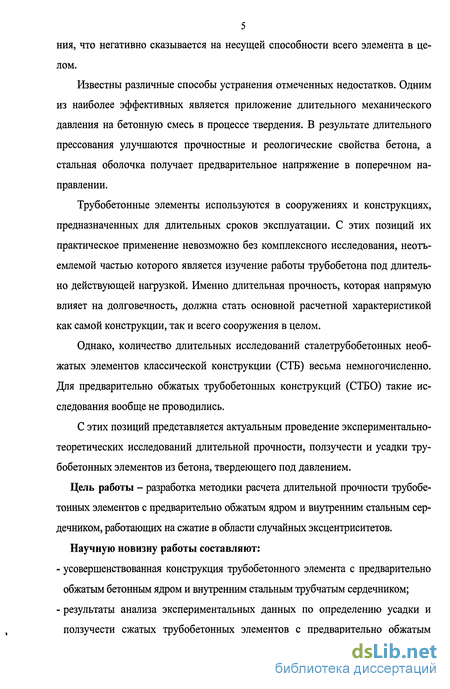 5

ния, что негативно сказывается на несущей способности всего элемента в целом.

Известны различные способы устранения отмеченных недостатков. Одним из наиболее эффективных является приложение длительного механического давления на бетонную смесь в процессе твердения. В результате длительного прессования улучшаются прочностные и реологические свойства бетона, а стальная оболочка получает предварительное напряжение в поперечном направлении.

Трубобетонные элементы используются в сооружениях и конструкциях, предназначенных для длительных сроков эксплуатации. С этих позиций их практическое применение невозможно без комплексного исследования, неотъемлемой частью которого является изучение работы трубобетона под длительно действующей нагрузкой. Именно длительная прочность, которая напрямую влияет на долговечность, должна стать основной расчетной характеристикой как самой конструкции, так и всего сооружения в целом.

Однако, количество длительных исследований сталетрубобетонных необжатых элементов классической конструкции (СТБ) весьма немногочисленно. Для предварительно обжатых трубобетонных конструкций (СТБО) такие исследования вообще не проводились.

С этих позиций представляется актуальным проведение экспериментально-теоретических исследований длительной прочности, ползучести и усадки трубобетонных элементов из бетона, твердеющего под давлением.

Цель работы – разработка методики расчета длительной прочности трубобетонных элементов с предварительно обжатым ядром и внутренним стальным сердечником, работающих на сжатие в области случайных эксцентриситетов.

Научную новизну работы составляют:

- усовершенствованная конструкция трубобетонного элемента с предварительно обжатым бетонным ядром и внутренним стальным трубчатым сердечником;

- результаты анализа экспериментальных данных по определению усадки и ползучести сжатых трубобетонных элементов с предварительно обжатым

dsLib.net
библиотека диссертаций